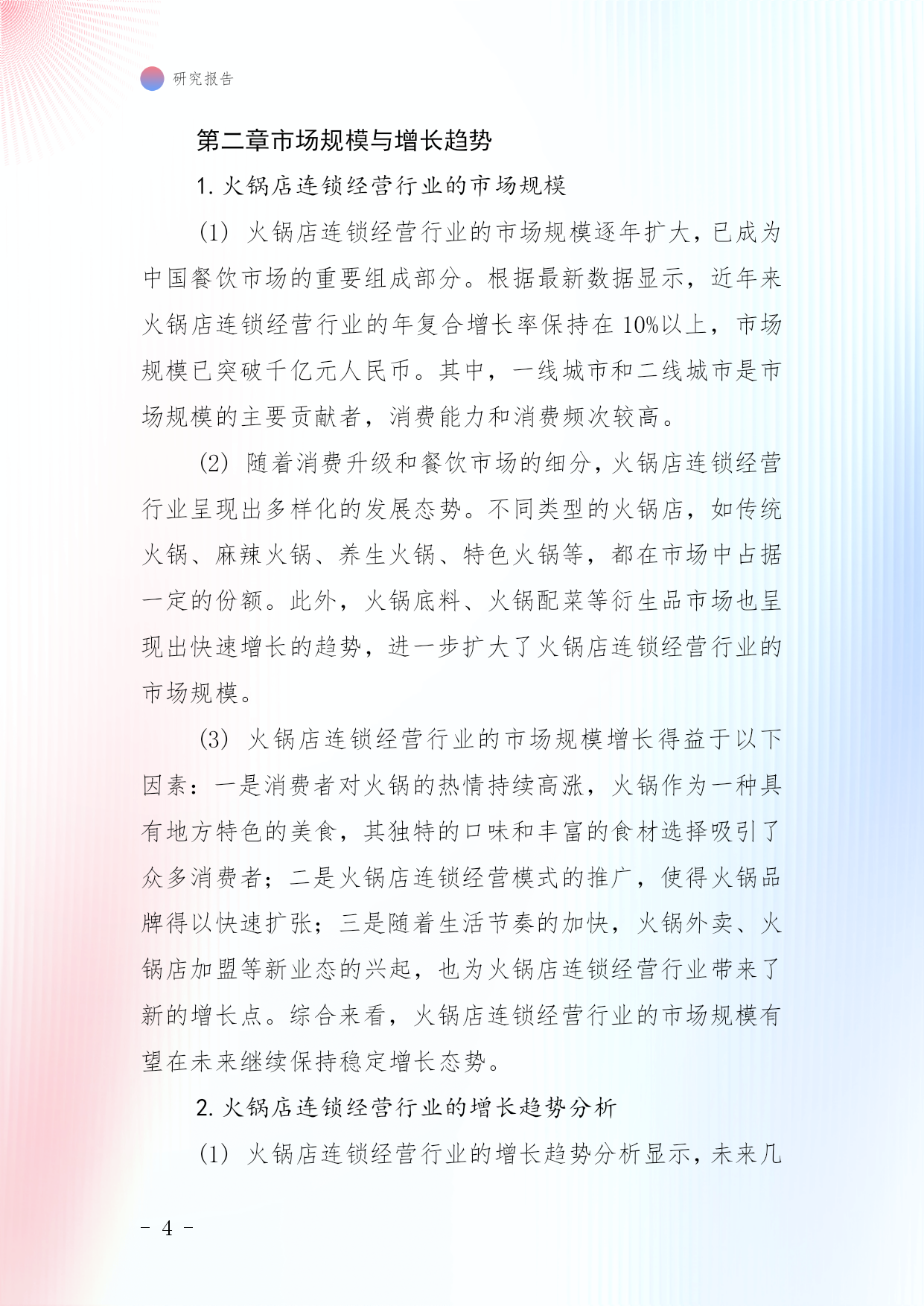 研究报告

第二章市场规模与增长趋势

1. 火锅店连锁经营行业的市场规模

(1) 火锅店连锁经营行业的市场规模逐年扩大，已成为中国餐饮市场的重要组成部分。根据最新数据显示，近年来火锅店连锁经营行业的年复合增长率保持在 10%以上，市场规模已突破千亿元人民币。其中，一线城市和二线城市是市场规模的主要贡献者，消费能力和消费频次较高。

(2) 随着消费升级和餐饮市场的细分，火锅店连锁经营行业呈现出多样化的发展态势。不同类型的火锅店，如传统火锅、麻辣火锅、养生火锅、特色火锅等，都在市场中占据一定的份额。此外，火锅底料、火锅配菜等衍生品市场也呈现出快速增长的趋势，进一步扩大了火锅店连锁经营行业的市场规模。

(3) 火锅店连锁经营行业的市场规模增长得益于以下因素：一是消费者对火锅的热情持续高涨，火锅作为一种具有地方特色的美食，其独特的口味和丰富的食材选择吸引了众多消费者；二是火锅店连锁经营模式的推广，使得火锅品牌得以快速扩张；三是随着生活节奏的加快，火锅外卖、火锅店加盟等新业态的兴起，也为火锅店连锁经营行业带来了新的增长点。综合来看，火锅店连锁经营行业的市场规模有望在未来继续保持稳定增长态势。

2. 火锅店连锁经营行业的增长趋势分析

(1) 火锅店连锁经营行业的增长趋势分析显示，未来几

- 4 -